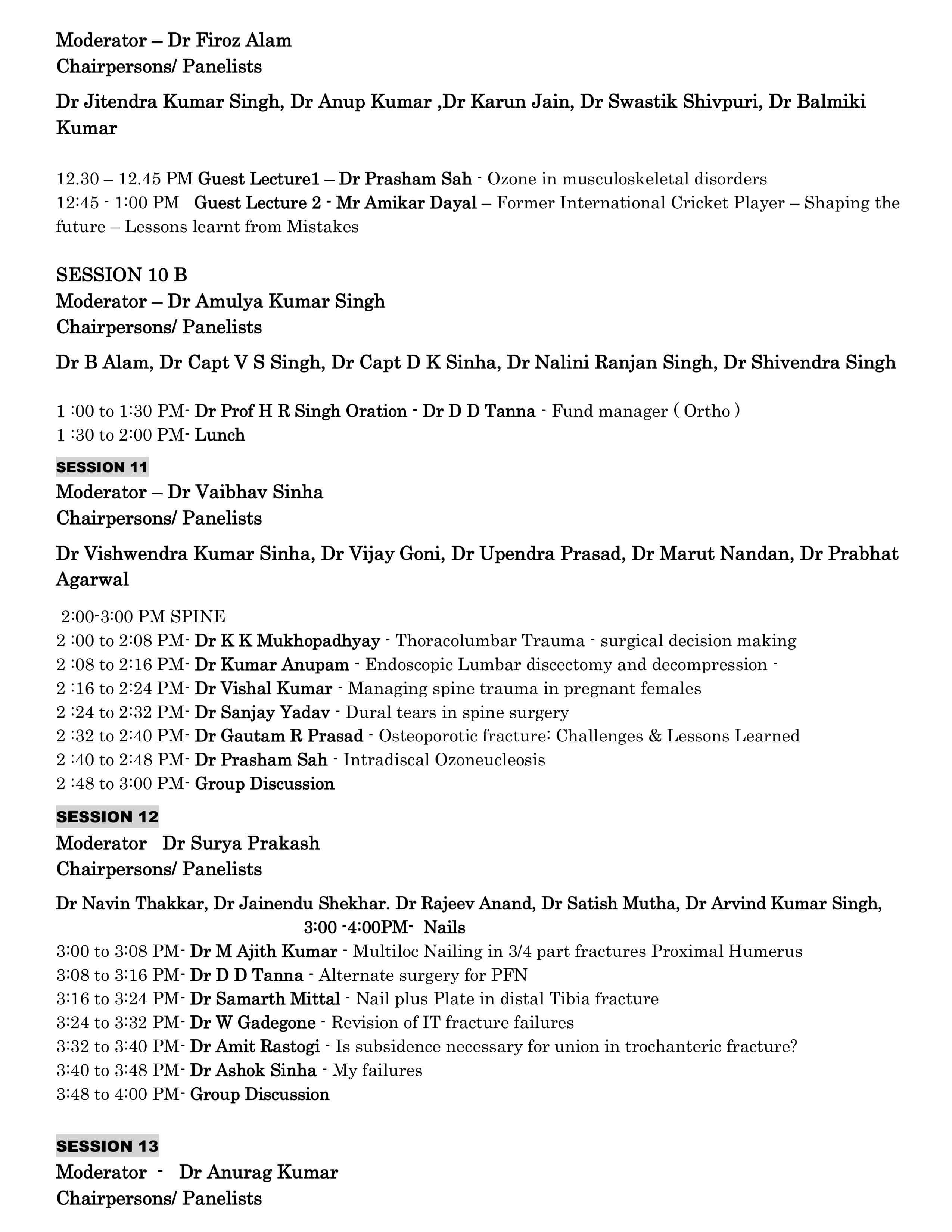 Moderator – Dr Firoz Alam
Chairpersons/ Panelists

Dr Jitendra Kumar Singh, Dr Anup Kumar ,Dr Karun Jain, Dr Swastik Shivpuri, Dr Balmiki Kumar

12.30 – 12.45 PM Guest Lecture1 – Dr Prasham Sah - Ozone in musculoskeletal disorders
12:45 - 1:00 PM Guest Lecture 2 - Mr Amikar Dayal – Former International Cricket Player – Shaping the future – Lessons learnt from Mistakes

SESSION 10 B
Moderator – Dr Amulya Kumar Singh
Chairpersons/ Panelists

Dr B Alam, Dr Capt V S Singh, Dr Capt D K Sinha, Dr Nalini Ranjan Singh, Dr Shivendra Singh

1 :00 to 1:30 PM- Dr Prof H R Singh Oration - Dr D D Tanna - Fund manager ( Ortho )
1 :30 to 2:00 PM- Lunch

SESSION 11
Moderator – Dr Vaibhav Sinha
Chairpersons/ Panelists

Dr Vishwendra Kumar Sinha, Dr Vijay Goni, Dr Upendra Prasad, Dr Marut Nandan, Dr Prabhat Agarwal

2:00-3:00 PM SPINE
2 :00 to 2:08 PM- Dr K K Mukhopadhyay - Thoracolumbar Trauma - surgical decision making
2 :08 to 2:16 PM- Dr Kumar Anupam - Endoscopic Lumbar discectomy and decompression -
2 :16 to 2:24 PM- Dr Vishal Kumar - Managing spine trauma in pregnant females
2 :24 to 2:32 PM- Dr Sanjay Yadav - Dural tears in spine surgery
2 :32 to 2:40 PM- Dr Gautam R Prasad - Osteoporotic fracture: Challenges & Lessons Learned
2 :40 to 2:48 PM- Dr Prasham Sah - Intradiscal Ozoneucleosis
2 :48 to 3:00 PM- Group Discussion

SESSION 12
Moderator Dr Surya Prakash
Chairpersons/ Panelists

Dr Navin Thakkar, Dr Jainendu Shekhar. Dr Rajeev Anand, Dr Satish Mutha, Dr Arvind Kumar Singh,
3:00 -4:00PM- Nails
3:00 to 3:08 PM- Dr M Ajith Kumar - Multiloc Nailing in 3/4 part fractures Proximal Humerus
3:08 to 3:16 PM- Dr D D Tanna - Alternate surgery for PFN
3:16 to 3:24 PM- Dr Samarth Mittal - Nail plus Plate in distal Tibia fracture
3:24 to 3:32 PM- Dr W Gadegone - Revision of IT fracture failures
3:32 to 3:40 PM- Dr Amit Rastogi - Is subsidence necessary for union in trochanteric fracture?
3:40 to 3:48 PM- Dr Ashok Sinha - My failures
3:48 to 4:00 PM- Group Discussion

SESSION 13
Moderator - Dr Anurag Kumar
Chairpersons/ Panelists